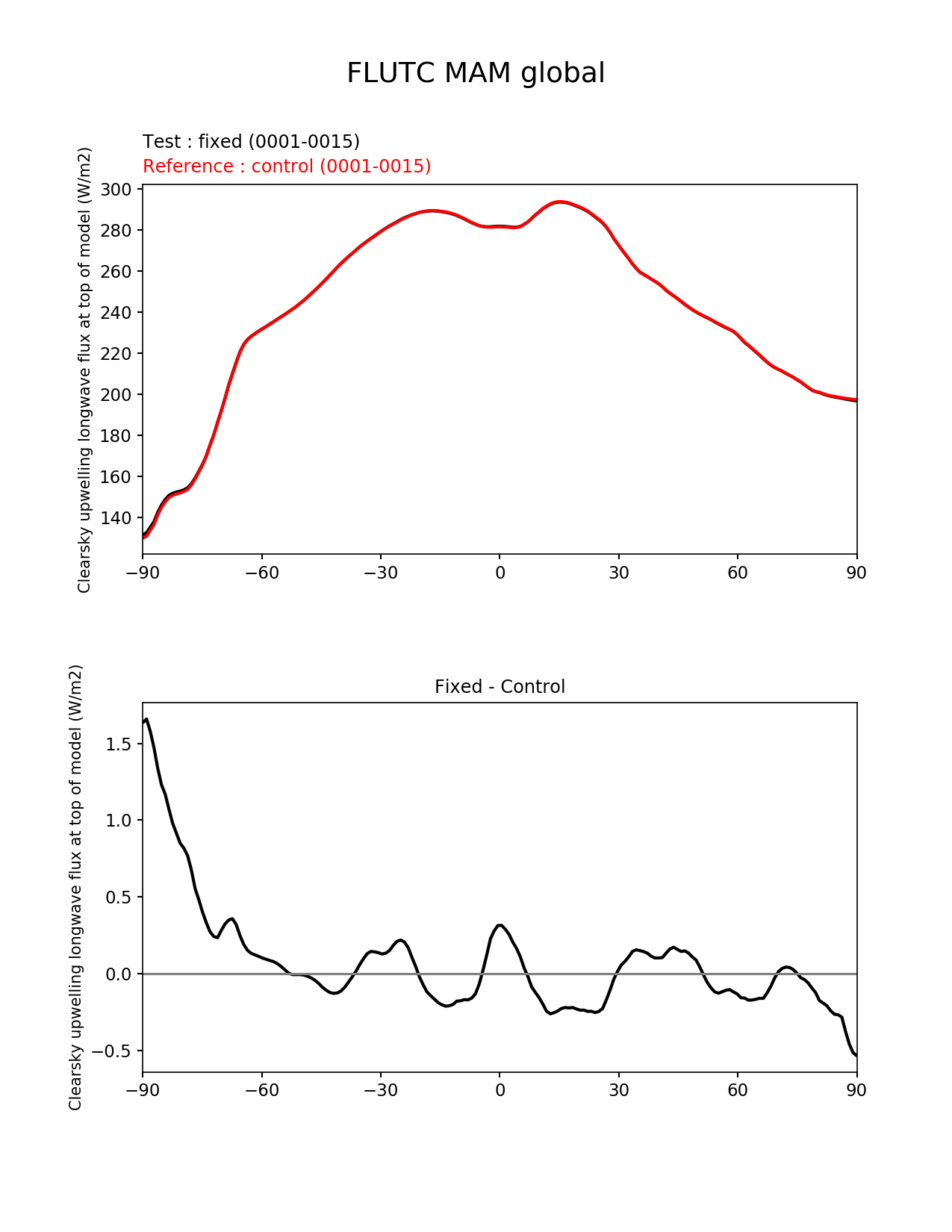 FLUTC MAM global

Test : fixed (0001-0015)
Reference : control (0001-0015)

Clearsky upwelling longwave flux at top of model (W/m2)

300
280
260
240
220
200
180
160
140

−90 −60 −30 0 30 60 90

Fixed - Control

Clearsky upwelling longwave flux at top of model (W/m2)

1.5
1.0
0.5
0.0
−0.5

−90 −60 −30 0 30 60 90